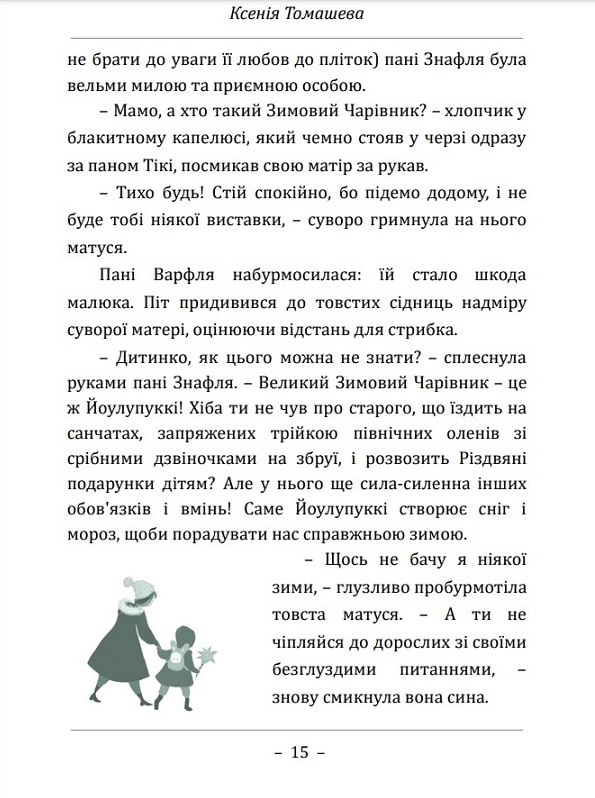 Ксенія Томашева

не брати до уваги її любов до пліток) пані Знафля була вельми милою та приємною особою.

– Мамо, а хто такий Зимовий Чарівник? – хлопчик у блакитному капелюсі, який чемно стояв у черзі одразу за паном Тікі, посмикав свою матір за рукав.

– Тихо будь! Стій спокійно, бо підемо додому, і не буде тобі ніякої виставки, – суворо гримнула на нього матуся.

Пані Варфля набурмосилася: їй стало шкода малюка. Піт придивився до товстих сідниць надміру суворої матері, оцінюючи відстань для стрибка.

– Дитинко, як цього можна не знати? – сплеснула руками пані Знафля. – Великий Зимовий Чарівник – це ж Йоулупуккі! Хіба ти не чув про старого, що їздить на санчатах, запряжених трійкою північних оленів зі срібними дзвіночками на збруї, і розвозить Різдвяні подарунки дітям? Але у нього ще сила-силенна інших обов'язків і вмінь! Саме Йоулупуккі створює сніг і мороз, щоби порадувати нас справжньою зимою.

– Щось не бачу я ніякої зими, – глузливо пробурмотіла товста матуся. – А ти не чіпляйся до дорослих зі своїми безглуздими питаннями, – знову смикнула вона сина.

– 15 –